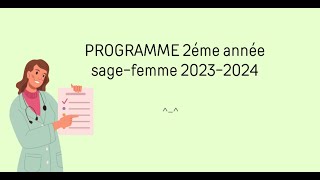 PROGRAMME 2éme année sage-femme 2023-2024

^_^